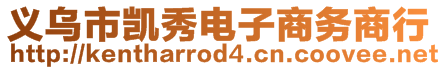 义乌市凯秀电子商务商行
http://kentharrod4.cn.coovee.net